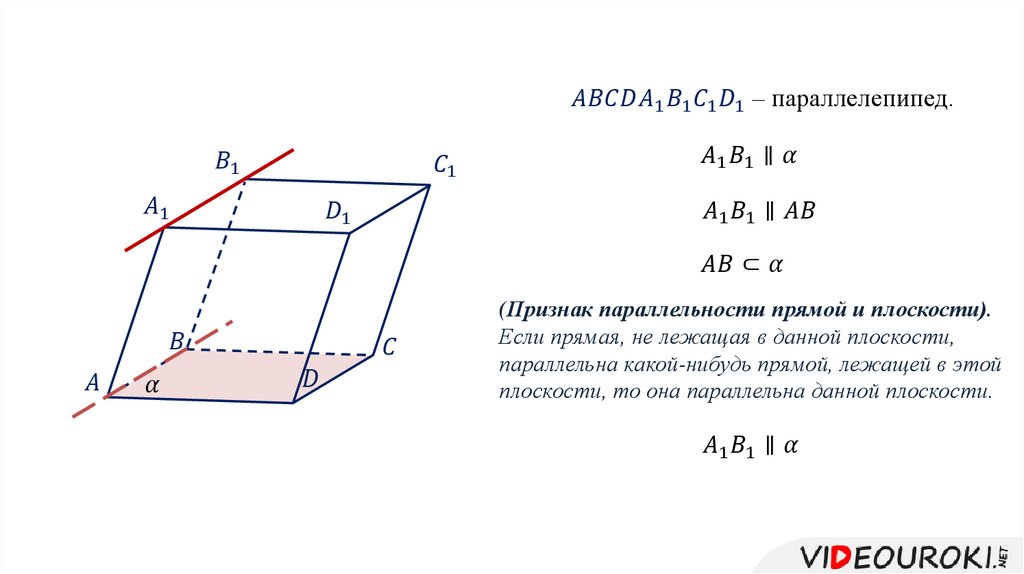 $B_1$

$C_1$

$A_1$

$D_1$

$B$

$C$

$A$

$\alpha$

$D$

$ABCDA_1B_1C_1D_1$ – параллелепипед.

$A_1B_1 \parallel \alpha$

$A_1B_1 \parallel AB$

$AB \subset \alpha$

(Признак параллельности прямой и плоскости). Если прямая, не лежащая в данной плоскости, параллельна какой-нибудь прямой, лежащей в этой плоскости, то она параллельна данной плоскости.

$A_1B_1 \parallel \alpha$

VIDEOUROKI.NET